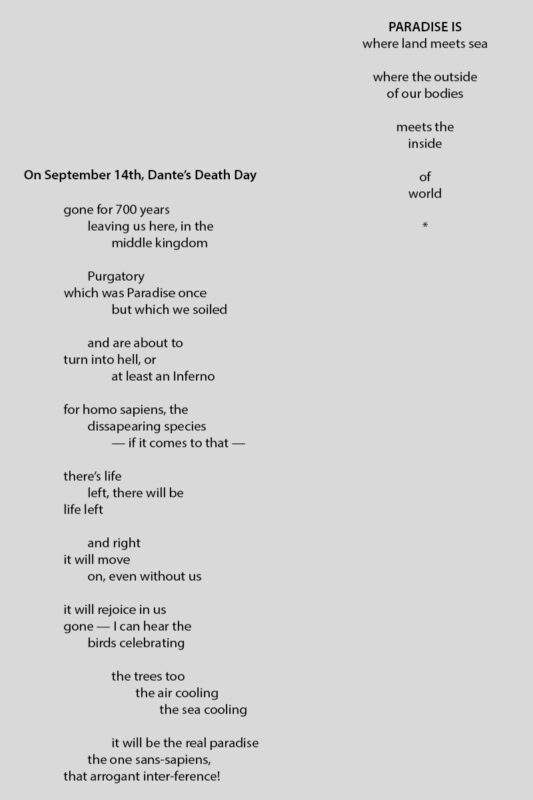 PARADISE IS
where land meets sea

where the outside
of our bodies

meets the
inside

of
world

*

On September 14th, Dante's Death Day

gone for 700 years
leaving us here, in the
middle kingdom

Purgatory
which was Paradise once
but which we soiled

and are about to
turn into hell, or
at least an Inferno

for homo sapiens, the
dissapearing species
— if it comes to that —

there's life
left, there will be
life left

and right
it will move
on, even without us

it will rejoice in us
gone — I can hear the
birds celebrating

the trees too
the air cooling
the sea cooling

it will be the real paradise
the one sans-sapiens,
that arrogant inter-ference!